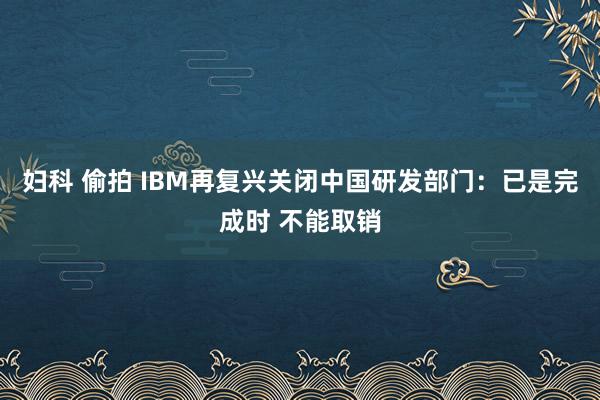 妇科 偷拍 IBM再复兴关闭中国研发部门：已是完成时 不能取销